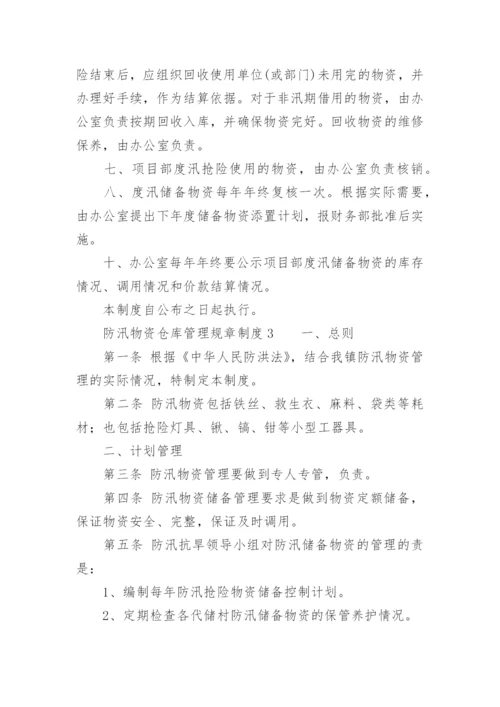 险结束后，应组织回收使用单位(或部门)未用完的物资，并办理好手续，作为结算依据。对于非汛期借用的物资，由办公室负责按期回收入库，并确保物资完好。回收物资的维修保养，由办公室负责。

七、项目部度汛抢险使用的物资，由办公室负责核销。

八、度汛储备物资每年年终复核一次。根据实际需要，由办公室提出下年度储备物资添置计划，报财务部批准后实施。

十、办公室每年年终要公示项目部度汛储备物资的库存情况、调用情况和价款结算情况。

本制度自公布之日起执行。

防汛物资仓库管理规章制度3　　一、总则

第一条 根据《中华人民防洪法》，结合我镇防汛物资管理的实际情况，特制定本制度。

第二条 防汛物资包括铁丝、救生衣、麻料、袋类等耗材；也包括抢险灯具、锹、镐、钳等小型工器具。

二、计划管理

第三条 防汛物资管理要做到专人专管，负责。

第四条 防汛物资储备管理要求是做到物资定额储备，保证物资安全、完整，保证及时调用。

第五条 防汛抗旱领导小组对防汛储备物资的管理的责是：

1、编制每年防汛抢险物资储备控制计划。

2、定期检查各代储村防汛储备物资的保管养护情况。